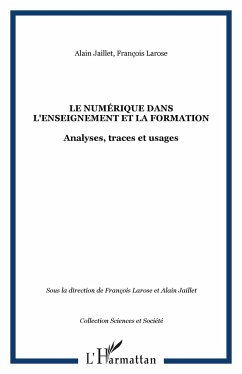 Alain Jaillet, François Larose

LE NUMÉRIQUE DANS L'ENSEIGNEMENT ET LA FORMATION

Analyses, traces et usages

Sous la direction de François Larose et Alain Jaillet

Collection Sciences et Société

L'Harmattan